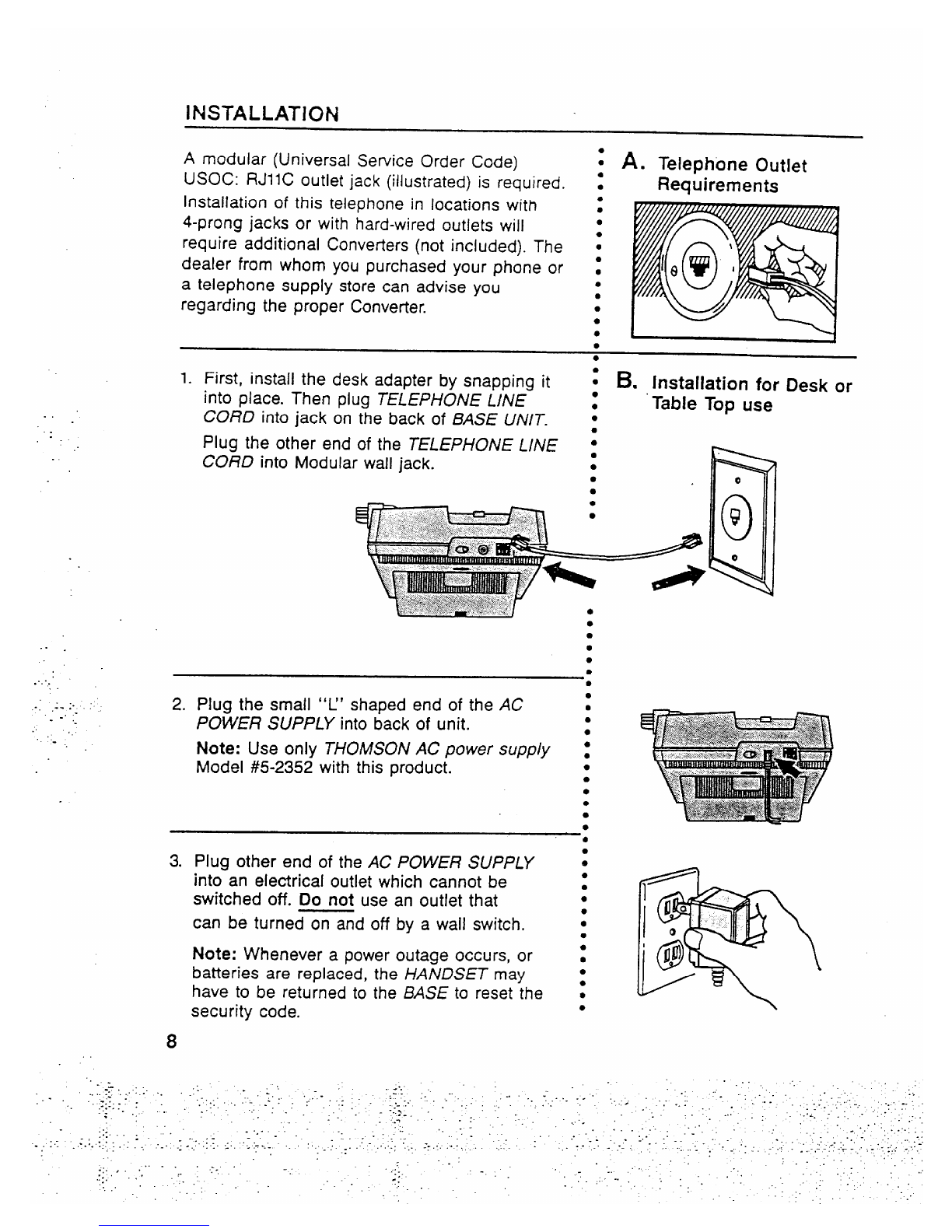 INSTALLATION

A modular (Universal Service Order Code) USOC: RJ11C outlet jack (illustrated) is required. Installation of this telephone in locations with 4-prong jacks or with hard-wired outlets will require additional Converters (not included). The dealer from whom you purchased your phone or a telephone supply store can advise you regarding the proper Converter.

A. Telephone Outlet Requirements

1. First, install the desk adapter by snapping it into place. Then plug TELEPHONE LINE CORD into jack on the back of BASE UNIT.

Plug the other end of the TELEPHONE LINE CORD into Modular wall jack.

B. Installation for Desk or Table Top use

2. Plug the small "L" shaped end of the AC POWER SUPPLY into back of unit.

Note: Use only THOMSON AC power supply Model #5-2352 with this product.

3. Plug other end of the AC POWER SUPPLY into an electrical outlet which cannot be switched off. Do not use an outlet that can be turned on and off by a wall switch.

Note: Whenever a power outage occurs, or batteries are replaced, the HANDSET may have to be returned to the BASE to reset the security code.

8